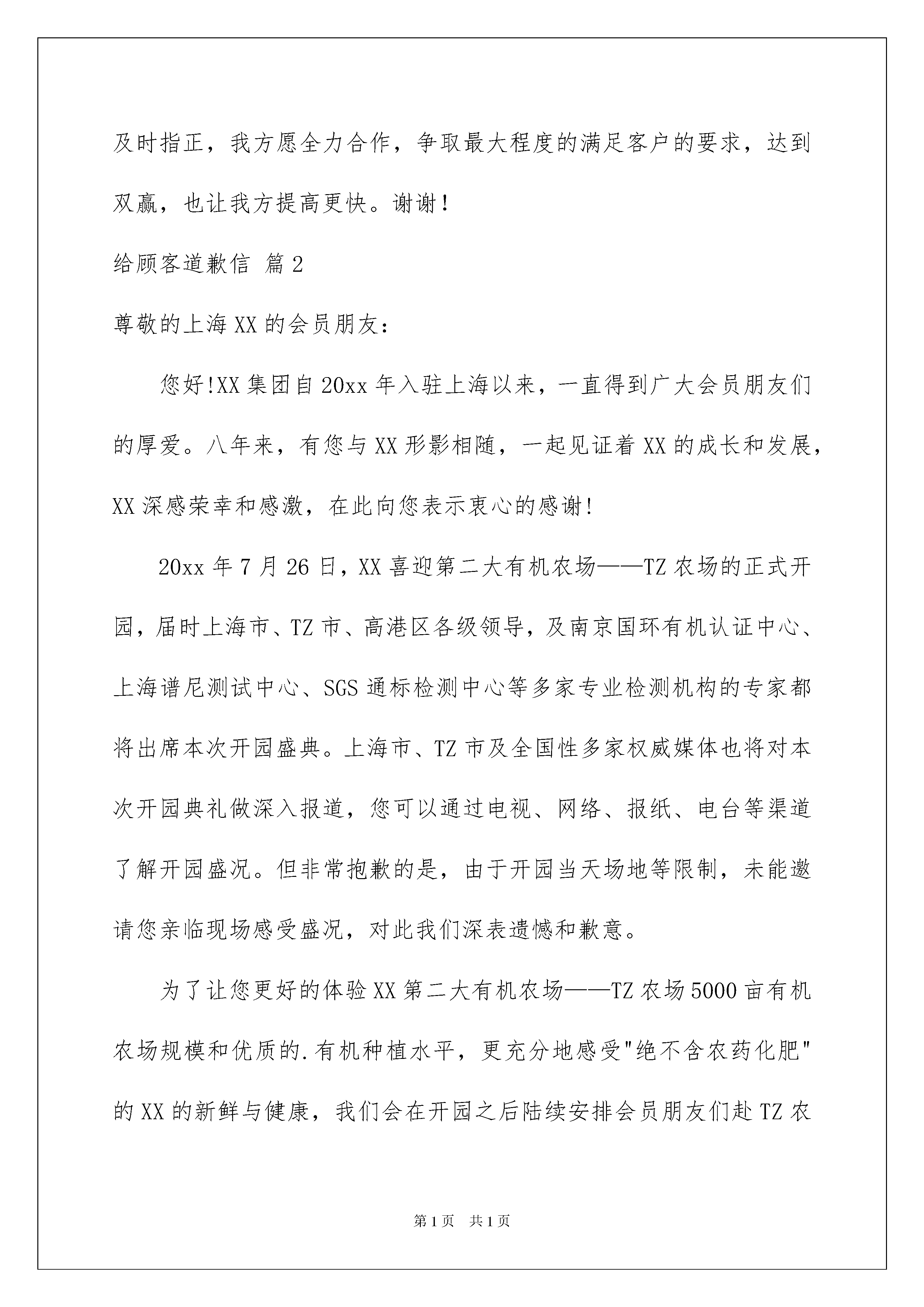 及时指正，我方愿全力合作，争取最大程度的满足客户的要求，达到双赢，也让我方提高更快。谢谢！

给顾客道歉信 篇2

尊敬的上海XX的会员朋友：

您好!XX集团自20xx年入驻上海以来，一直得到广大会员朋友们的厚爱。八年来，有您与XX形影相随，一起见证着XX的成长和发展，XX深感荣幸和感激，在此向您表示衷心的感谢!

20xx年7月26日，XX喜迎第二大有机农场——TZ农场的正式开园，届时上海市、TZ市、高港区各级领导，及南京国环有机认证中心、上海谱尼测试中心、SGS通标检测中心等多家专业检测机构的专家都将出席本次开园盛典。上海市、TZ市及全国性多家权威媒体也将对本次开园典礼做深入报道，您可以通过电视、网络、报纸、电台等渠道了解开园盛况。但非常抱歉的是，由于开园当天场地等限制，未能邀请您亲临现场感受盛况，对此我们深表遗憾和歉意。

为了让您更好的体验XX第二大有机农场——TZ农场5000亩有机农场规模和优质的.有机种植水平，更充分地感受"绝不含农药化肥"的XX的新鲜与健康，我们会在开园之后陆续安排会员朋友们赴TZ农

第1页 共1页